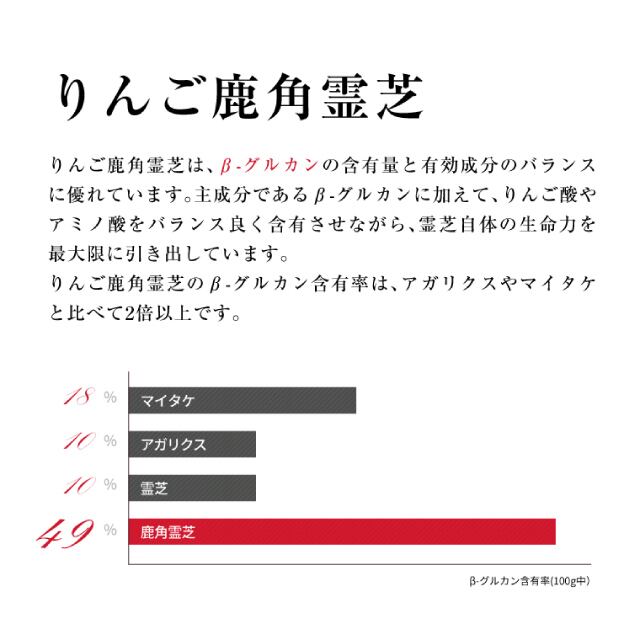 りんご鹿角霊芝

りんご鹿角霊芝は、β-グルカンの含有量と有効成分のバランスに優れています。主成分であるβ-グルカンに加えて、りんご酸やアミノ酸をバランス良く含有させながら、霊芝自体の生命力を最大限に引き出しています。
りんご鹿角霊芝のβ-グルカン含有率は、アガリクスやマイタケと比べて2倍以上です。

18 % マイタケ
10 % アガリクス
10 % 霊芝
49 % 鹿角霊芝

β-グルカン含有率(100g中)